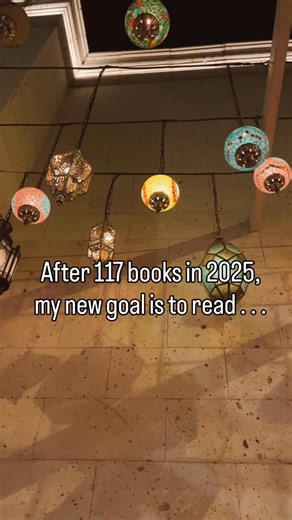 After 117 books in 2025,
my new goal is to read . . .